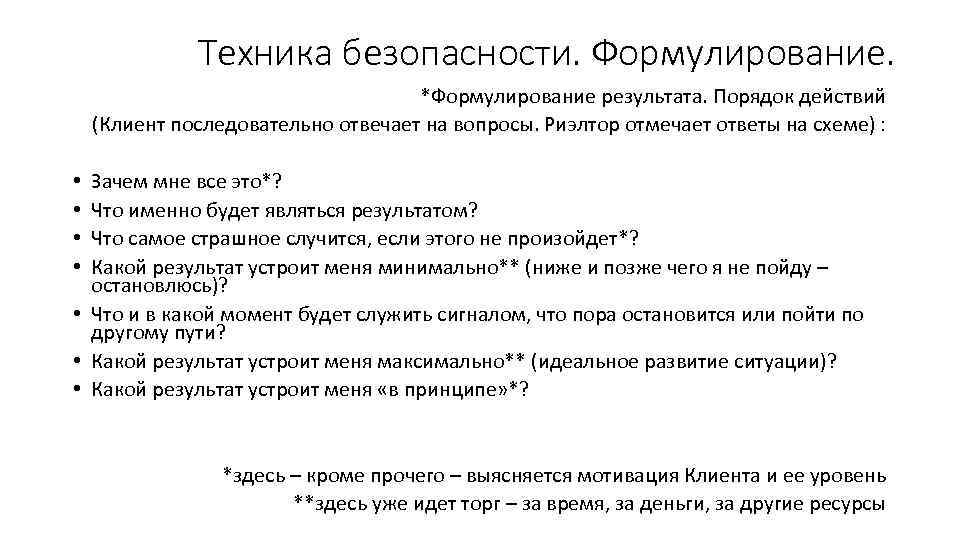 Техника безопасности. Формулирование.

*Формулирование результата. Порядок действий (Клиент последовательно отвечает на вопросы. Риэлтор отмечает ответы на схеме) :

• Зачем мне все это*?
• Что именно будет являться результатом?
• Что самое страшное случится, если этого не произойдет*?
• Какой результат устроит меня минимально** (ниже и позже чего я не пойду – остановлюсь)?
• Что и в какой момент будет служить сигналом, что пора остановится или пойти по другому пути?
• Какой результат устроит меня максимально** (идеальное развитие ситуации)?
• Какой результат устроит меня «в принципе»*?

*здесь – кроме прочего – выясняется мотивация Клиента и ее уровень
**здесь уже идет торг – за время, за деньги, за другие ресурсы